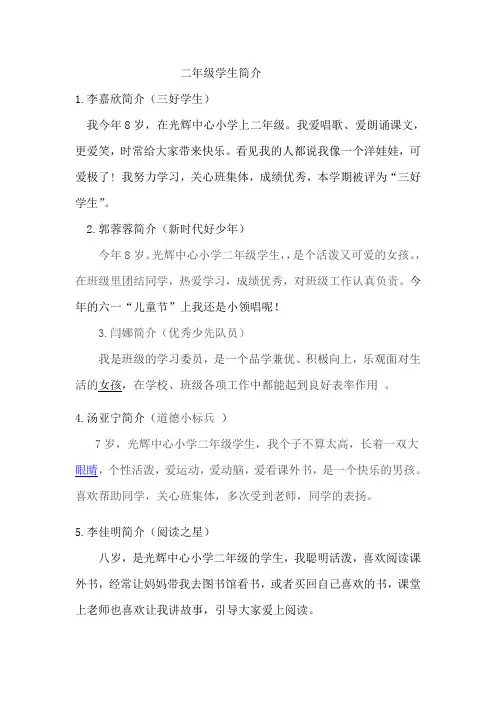 二年级学生简介

1.李嘉欣简介（三好学生）

我今年8岁，在光辉中心小学上二年级。我爱唱歌、爱朗诵课文，更爱笑，时常给大家带来快乐。看见我的人都说我像一个洋娃娃，可爱极了！我努力学习，关心班集体，成绩优秀，本学期被评为“三好学生”。

2.郭蓉蓉简介（新时代好少年）

今年8岁。光辉中心小学二年级学生，，是个活泼又可爱的女孩。，在班级里团结同学，热爱学习，成绩优秀，对班级工作认真负责。今年的六一“儿童节”上我还是小领唱呢！

3.闫娜简介（优秀少先队员）

我是班级的学习委员，是一个品学兼优、积极向上，乐观面对生活的女孩，在学校、班级各项工作中都能起到良好表率作用 。

4.汤亚宁简介（道德小标兵 ）

7岁，光辉中心小学二年级学生，我个子不算太高，长着一双大眼睛，个性活泼，爱运动，爱动脑，爱看课外书，是一个快乐的男孩。喜欢帮助同学，关心班集体，多次受到老师，同学的表扬。

5.李佳明简介（阅读之星）

八岁，是光辉中心小学二年级的学生，我聪明活泼，喜欢阅读课外书，经常让妈妈带我去图书馆看书，或者买回自己喜欢的书，课堂上老师也喜欢让我讲故事，引导大家爱上阅读。